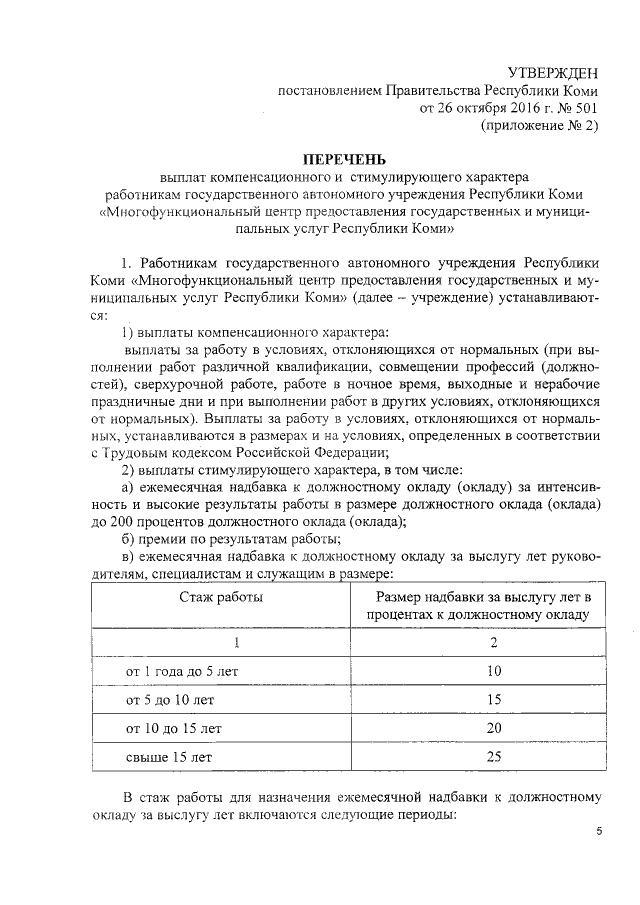 УТВЕРЖДЕН
постановлением Правительства Республики Коми
от 26 октября 2016 г. № 501
(приложение № 2)

ПЕРЕЧЕНЬ
выплат компенсационного и стимулирующего характера работникам государственного автономного учреждения Республики Коми «Многофункциональный центр предоставления государственных и муниципальных услуг Республики Коми»

1. Работникам государственного автономного учреждения Республики Коми «Многофункциональный центр предоставления государственных и муниципальных услуг Республики Коми» (далее – учреждение) устанавливаются:

1) выплаты компенсационного характера:

выплаты за работу в условиях, отклоняющихся от нормальных (при выполнении работ различной квалификации, совмещении профессий (должностей), сверхурочной работе, работе в ночное время, выходные и нерабочие праздничные дни и при выполнении работ в других условиях, отклоняющихся от нормальных). Выплаты за работу в условиях, отклоняющихся от нормальных, устанавливаются в размерах и на условиях, определенных в соответствии с Трудовым кодексом Российской Федерации;

2) выплаты стимулирующего характера, в том числе:

а) ежемесячная надбавка к должностному окладу (окладу) за интенсивность и высокие результаты работы в размере должностного оклада (оклада) до 200 процентов должностного оклада (оклада);

б) премии по результатам работы;

в) ежемесячная надбавка к должностному окладу за выслугу лет руководителям, специалистам и служащим в размере:

| Стаж работы | Размер надбавки за выслугу лет в процентах к должностному окладу |
|---|---|
| 1 | 2 |
| от 1 года до 5 лет | 10 |
| от 5 до 10 лет | 15 |
| от 10 до 15 лет | 20 |
| свыше 15 лет | 25 |

В стаж работы для назначения ежемесячной надбавки к должностному окладу за выслугу лет включаются следующие периоды:

5